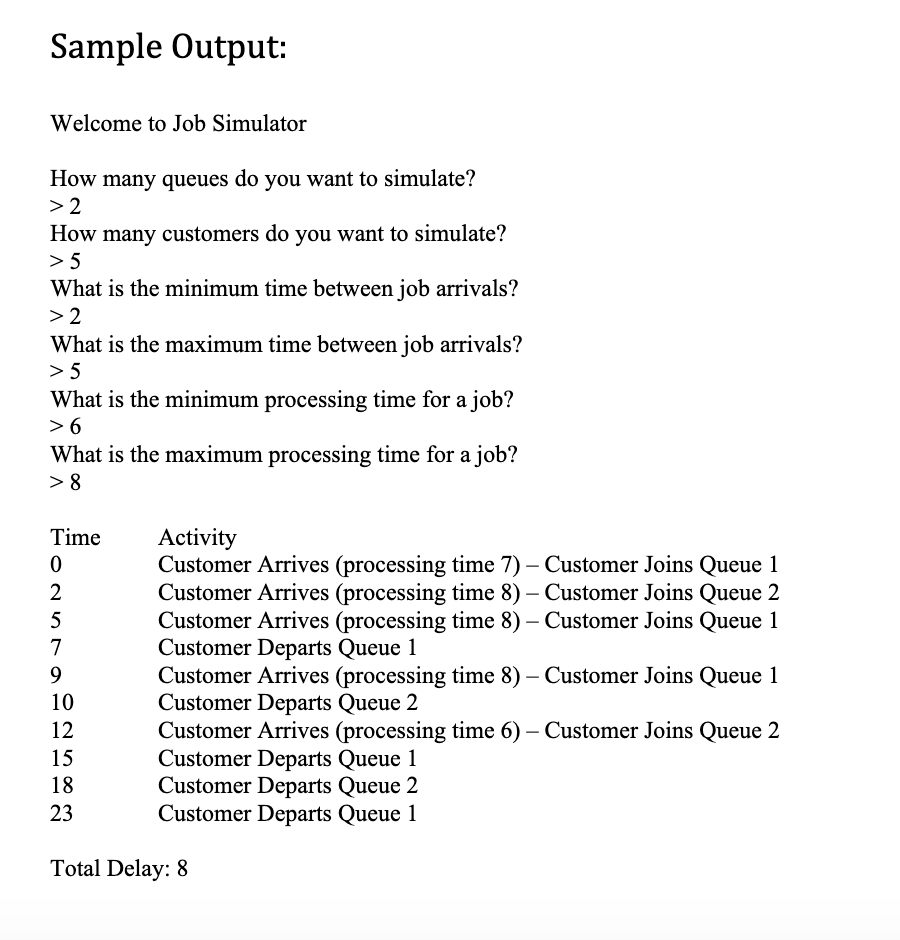 Sample Output:

Welcome to Job Simulator

How many queues do you want to simulate?
> 2
How many customers do you want to simulate?
> 5
What is the minimum time between job arrivals?
> 2
What is the maximum time between job arrivals?
> 5
What is the minimum processing time for a job?
> 6
What is the maximum processing time for a job?
> 8

| Time | Activity |
|---|---|
| 0 | Customer Arrives (processing time 7) – Customer Joins Queue 1 |
| 2 | Customer Arrives (processing time 8) – Customer Joins Queue 2 |
| 5 | Customer Arrives (processing time 8) – Customer Joins Queue 1 |
| 7 | Customer Departs Queue 1 |
| 9 | Customer Arrives (processing time 8) – Customer Joins Queue 1 |
| 10 | Customer Departs Queue 2 |
| 12 | Customer Arrives (processing time 6) – Customer Joins Queue 2 |
| 15 | Customer Departs Queue 1 |
| 18 | Customer Departs Queue 2 |
| 23 | Customer Departs Queue 1 |

Total Delay: 8